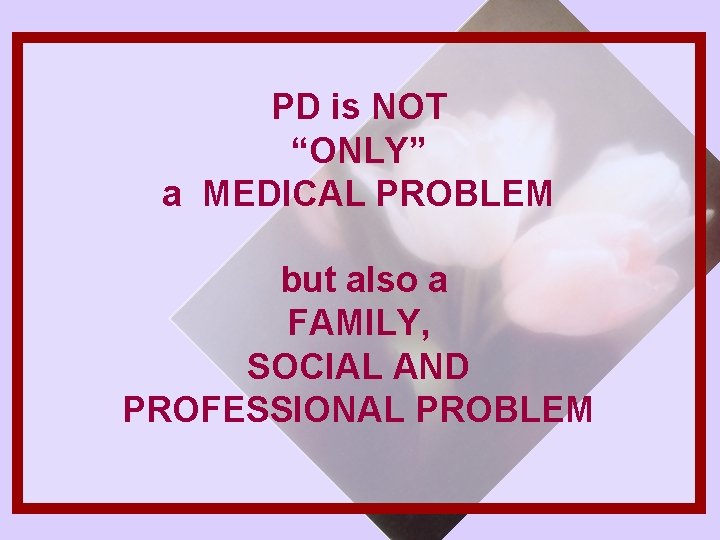 PD is NOT
“ONLY”
a MEDICAL PROBLEM

but also a
FAMILY,
SOCIAL AND
PROFESSIONAL PROBLEM